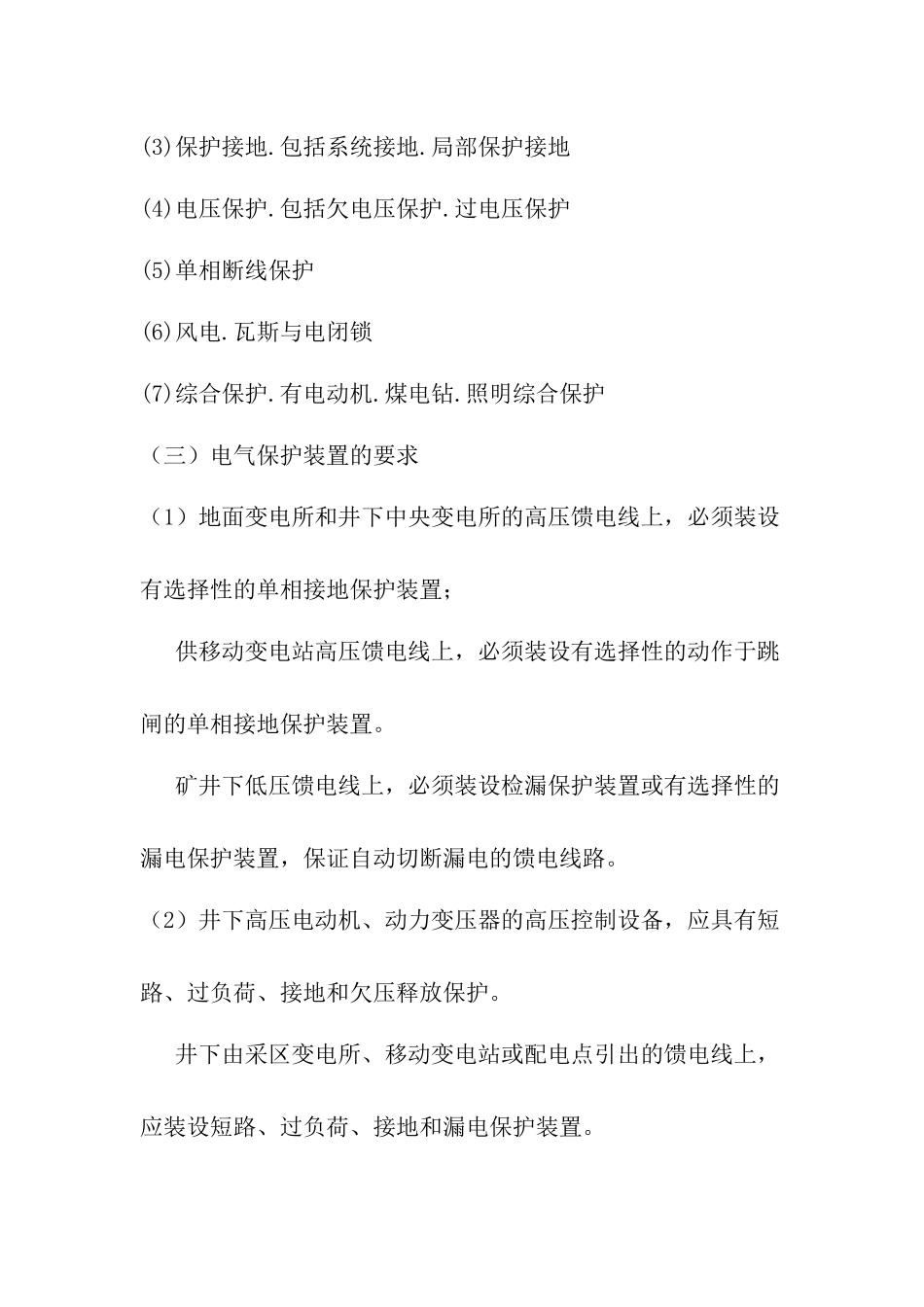 (3)保护接地.包括系统接地.局部保护接地

(4)电压保护.包括欠电压保护.过电压保护

(5)单相断线保护

(6)风电.瓦斯与电闭锁

(7)综合保护.有电动机.煤电钻.照明综合保护

（三）电气保护装置的要求

（1）地面变电所和井下中央变电所的高压馈电线上，必须装设有选择性的单相接地保护装置；

供移动变电站高压馈电线上，必须装设有选择性的动作于跳闸的单相接地保护装置。

矿井下低压馈电线上，必须装设检漏保护装置或有选择性的漏电保护装置，保证自动切断漏电的馈电线路。

（2）井下高压电动机、动力变压器的高压控制设备，应具有短路、过负荷、接地和欠压释放保护。

井下由采区变电所、移动变电站或配电点引出的馈电线上，应装设短路、过负荷、接地和漏电保护装置。